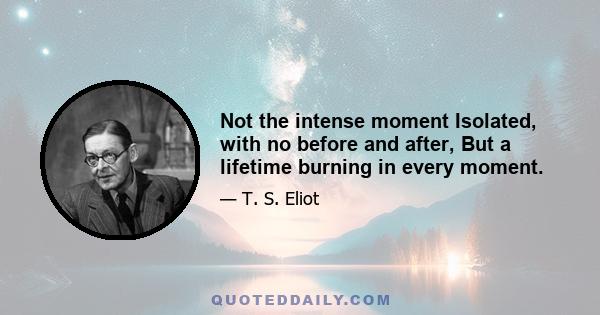 Not the intense moment Isolated, with no before and after, But a lifetime burning in every moment.

— T. S. Eliot

QUOTEDDAILY.COM